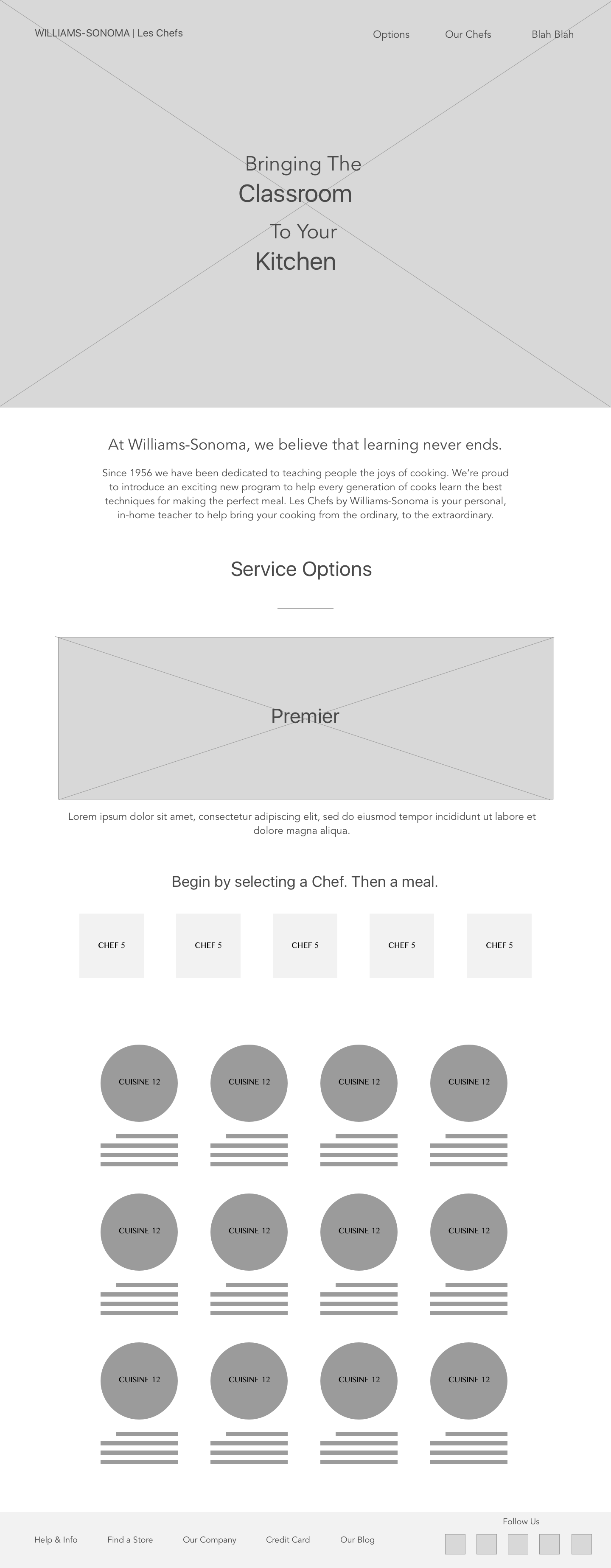 WILLIAMS-SONOMA | Les Chefs

Options Our Chefs Blah Blah

Bringing The
Classroom
To Your
Kitchen

At Williams-Sonoma, we believe that learning never ends.

Since 1956 we have been dedicated to teaching people the joys of cooking. We're proud to introduce an exciting new program to help every generation of cooks learn the best techniques for making the perfect meal. Les Chefs by Williams-Sonoma is your personal, in-home teacher to help bring your cooking from the ordinary, to the extraordinary.

Service Options

Premier

Lorem ipsum dolor sit amet, consectetur adipiscing elit, sed do eiusmod tempor incididunt ut labore et dolore magna aliqua.

Begin by selecting a Chef. Then a meal.

CHEF 5 CHEF 5 CHEF 5 CHEF 5 CHEF 5

CUISINE 12 CUISINE 12 CUISINE 12 CUISINE 12

CUISINE 12 CUISINE 12 CUISINE 12 CUISINE 12

CUISINE 12 CUISINE 12 CUISINE 12 CUISINE 12

Help & Info Find a Store Our Company Credit Card Our Blog

Follow Us